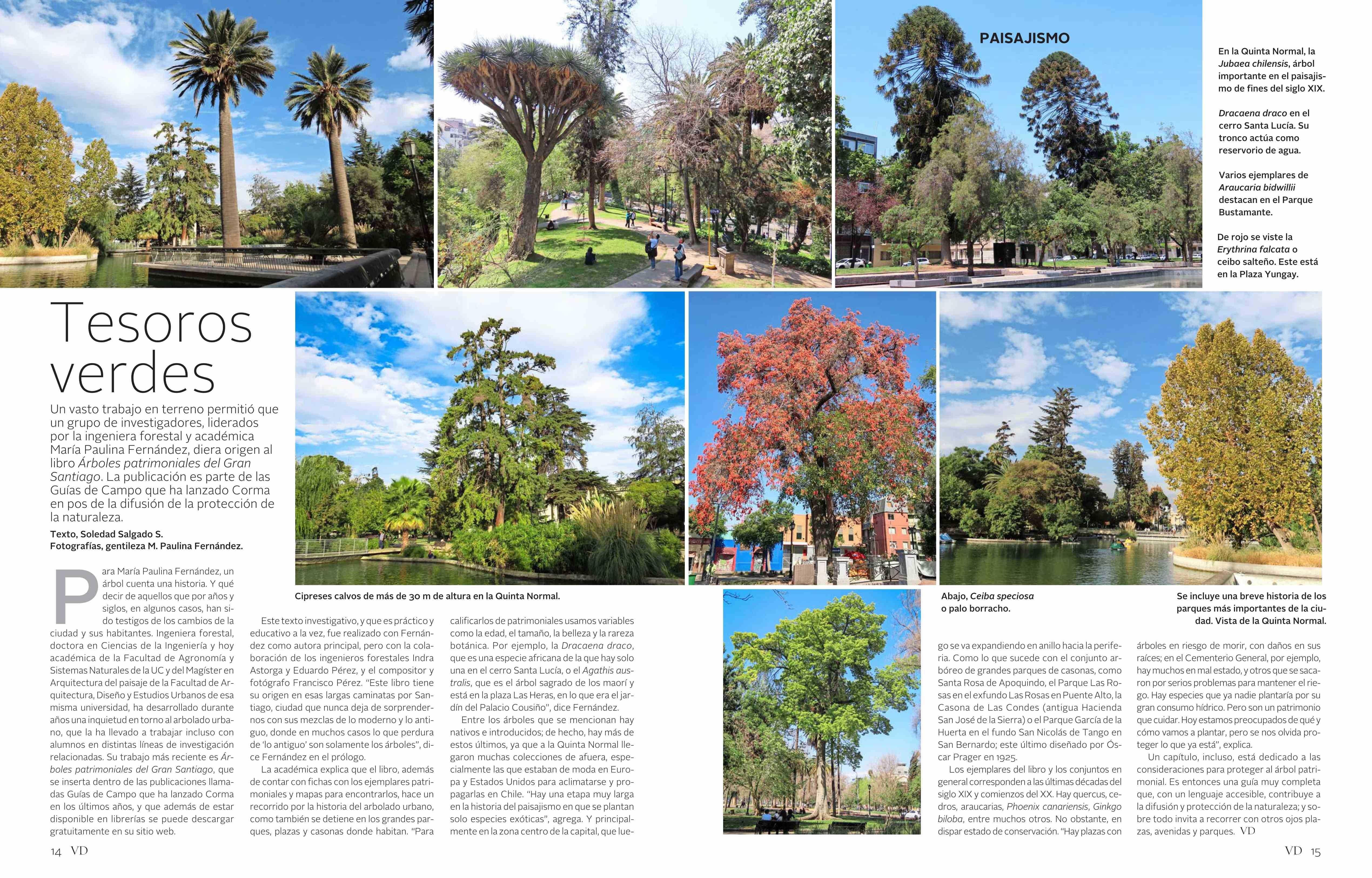 PAISAJISMO

En la Quinta Normal, la Jubaea chilensis, árbol importante en el paisajismo de fines del siglo XIX.

Dracaena draco en el cerro Santa Lucía. Su tronco actúa como reservorio de agua.

Varios ejemplares de Araucaria bidwillii destacan en el Parque Bustamante.

De rojo se viste la Erythrina falcata o ceibo salteño. Este está en la Plaza Yungay.

Tesoros verdes

Un vasto trabajo en terreno permitió que un grupo de investigadores, liderados por la ingeniera forestal y académica María Paulina Fernández, diera origen al libro Árboles patrimoniales del Gran Santiago. La publicación es parte de las Guías de Campo que ha lanzado Corma en pos de la difusión de la protección de la naturaleza.

Texto, Soledad Salgado S.
Fotografías, gentileza M. Paulina Fernández.

Cipreses calvos de más de 30 m de altura en la Quinta Normal.

Abajo, Ceiba speciosa o palo borracho.

Se incluye una breve historia de los parques más importantes de la ciudad. Vista de la Quinta Normal.

Para María Paulina Fernández, un árbol cuenta una historia. Y qué decir de aquellos que por años y siglos, en algunos casos, han sido testigos de los cambios de la ciudad y sus habitantes. Ingeniera forestal, doctora en Ciencias de la Ingeniería y hoy académica de la Facultad de Agronomía y Sistemas Naturales de la UC y del Magíster en Arquitectura del paisaje de la Facultad de Arquitectura, Diseño y Estudios Urbanos de esa misma universidad, ha desarrollado durante años una inquietud en torno al arbolado urbano, que la ha llevado a trabajar incluso con alumnos en distintas líneas de investigación relacionadas. Su trabajo más reciente es Árboles patrimoniales del Gran Santiago, que se inserta dentro de las publicaciones llamadas Guías de Campo que ha lanzado Corma en los últimos años, y que además de estar disponible en librerías se puede descargar gratuitamente en su sitio web.

Este texto investigativo, y que es práctico y educativo a la vez, fue realizado con Fernández como autora principal, pero con la colaboración de los ingenieros forestales Indra Astorga y Eduardo Pérez, y el compositor y fotógrafo Francisco Pérez. "Este libro tiene su origen en esas largas caminatas por Santiago, ciudad que nunca deja de sorprendernos con sus mezclas de lo moderno y lo antiguo, donde en muchos casos lo que perdura de 'lo antiguo' son solamente los árboles", dice Fernández en el prólogo.

La académica explica que el libro, además de contar con fichas con los ejemplares patrimoniales y mapas para encontrarlos, hace un recorrido por la historia del arbolado urbano, como también se detiene en los grandes parques, plazas y casonas donde habitan. "Para calificarlos de patrimoniales usamos variables como la edad, el tamaño, la belleza y la rareza botánica. Por ejemplo, la Dracaena draco, que es una especie africana de la que hay solo una en el cerro Santa Lucía, o el Agathis australis, que es el árbol sagrado de los maorí y está en la plaza Las Heras, en lo que era el jardín del Palacio Cousiño", dice Fernández.

Entre los árboles que se mencionan hay nativos e introducidos; de hecho, hay más de estos últimos, ya que a la Quinta Normal llegaron muchas colecciones de afuera, especialmente las que estaban de moda en Europa y Estados Unidos para aclimatarse y propagarlas en Chile. "Hay una etapa muy larga en la historia del paisajismo en que se plantan solo especies exóticas", agrega. Y principalmente en la zona centro de la capital, que luego se va expandiendo en anillo hacia la periferia. Como lo que sucede con el conjunto arbóreo de grandes parques de casonas, como Santa Rosa de Apoquindo, el Parque Las Rosas en el exfundo Las Rosas en Puente Alto, la Casona de Las Condes (antigua Hacienda San José de la Sierra) o el Parque García de la Huerta en el fundo San Nicolás de Tango en San Bernardo; este último diseñado por Óscar Prager en 1925.

Los ejemplares del libro y los conjuntos en general corresponden a las últimas décadas del siglo XIX y comienzos del XX. Hay quercus, cedros, araucarias, Phoenix canariensis, Ginkgo biloba, entre muchos otros. No obstante, en dispar estado de conservación. "Hay plazas con árboles en riesgo de morir, con daños en sus raíces; en el Cementerio General, por ejemplo, hay muchos en mal estado, y otros que se sacaron por serios problemas para mantener el riego. Hay especies que ya nadie plantaría por su gran consumo hídrico. Pero son un patrimonio que cuidar. Hoy estamos preocupados de qué y cómo vamos a plantar, pero se nos olvida proteger lo que ya está", explica.

Un capítulo, incluso, está dedicado a las consideraciones para proteger al árbol patrimonial. Es entonces una guía muy completa que, con un lenguaje accesible, contribuye a la difusión y protección de la naturaleza; y sobre todo invita a recorrer con otros ojos plazas, avenidas y parques. VD

14 VD

VD 15